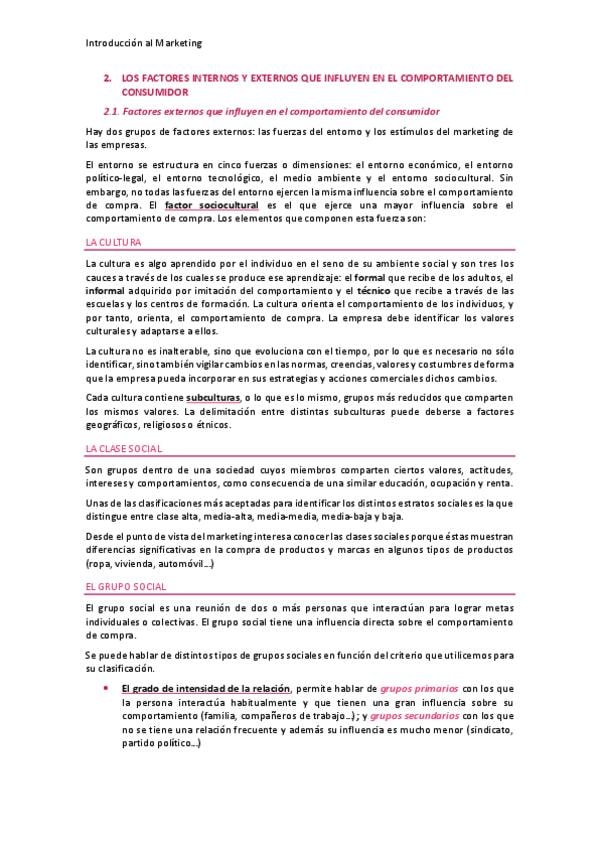 Introducción al Marketing

2. LOS FACTORES INTERNOS Y EXTERNOS QUE INFLUYEN EN EL COMPORTAMIENTO DEL CONSUMIDOR

2.1. Factores externos que influyen en el comportamiento del consumidor

Hay dos grupos de factores externos: las fuerzas del entorno y los estímulos del marketing de las empresas.

El entorno se estructura en cinco fuerzas o dimensiones: el entorno económico, el entorno político-legal, el entorno tecnológico, el medio ambiente y el entorno sociocultural. Sin embargo, no todas las fuerzas del entorno ejercen la misma influencia sobre el comportamiento de compra. El factor sociocultural es el que ejerce una mayor influencia sobre el comportamiento de compra. Los elementos que componen esta fuerza son:

LA CULTURA

La cultura es algo aprendido por el individuo en el seno de su ambiente social y son tres los cauces a través de los cuales se produce ese aprendizaje: el formal que recibe de los adultos, el informal adquirido por imitación del comportamiento y el técnico que recibe a través de las escuelas y los centros de formación. La cultura orienta el comportamiento de los individuos, y por tanto, orienta, el comportamiento de compra. La empresa debe identificar los valores culturales y adaptarse a ellos.

La cultura no es inalterable, sino que evoluciona con el tiempo, por lo que es necesario no sólo identificar, sino también vigilar cambios en las normas, creencias, valores y costumbres de forma que la empresa pueda incorporar en sus estrategias y acciones comerciales dichos cambios.

Cada cultura contiene subculturas, o lo que es lo mismo, grupos más reducidos que comparten los mismos valores. La delimitación entre distintas subculturas puede deberse a factores geográficos, religiosos o étnicos.

LA CLASE SOCIAL

Son grupos dentro de una sociedad cuyos miembros comparten ciertos valores, actitudes, intereses y comportamientos, como consecuencia de una similar educación, ocupación y renta.

Unas de las clasificaciones más aceptadas para identificar los distintos estratos sociales es la que distingue entre clase alta, media-alta, media-media, media-baja y baja.

Desde el punto de vista del marketing interesa conocer las clases sociales porque éstas muestran diferencias significativas en la compra de productos y marcas en algunos tipos de productos (ropa, vivienda, automóvil...)

EL GRUPO SOCIAL

El grupo social es una reunión de dos o más personas que interactúan para lograr metas individuales o colectivas. El grupo social tiene una influencia directa sobre el comportamiento de compra.

Se puede hablar de distintos tipos de grupos sociales en función del criterio que utilicemos para su clasificación.

• El grado de intensidad de la relación, permite hablar de grupos primarios con los que la persona interactúa habitualmente y que tienen una gran influencia sobre su comportamiento (familia, compañeros de trabajo...); y grupos secundarios con los que no se tiene una relación frecuente y además su influencia es mucho menor (sindicato, partido político...)